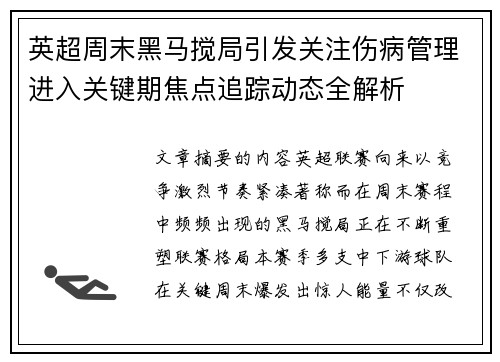 英超周末黑马搅局引发关注伤病管理进入关键期焦点追踪动态全解析

文章摘要的内容英超联赛向来以竞争激烈节奏紧凑著称而在周末赛程中频频出现的黑马搅局正在不断重塑联赛格局本赛季多支中下游球队在关键周末爆发出惊人能量不仅改